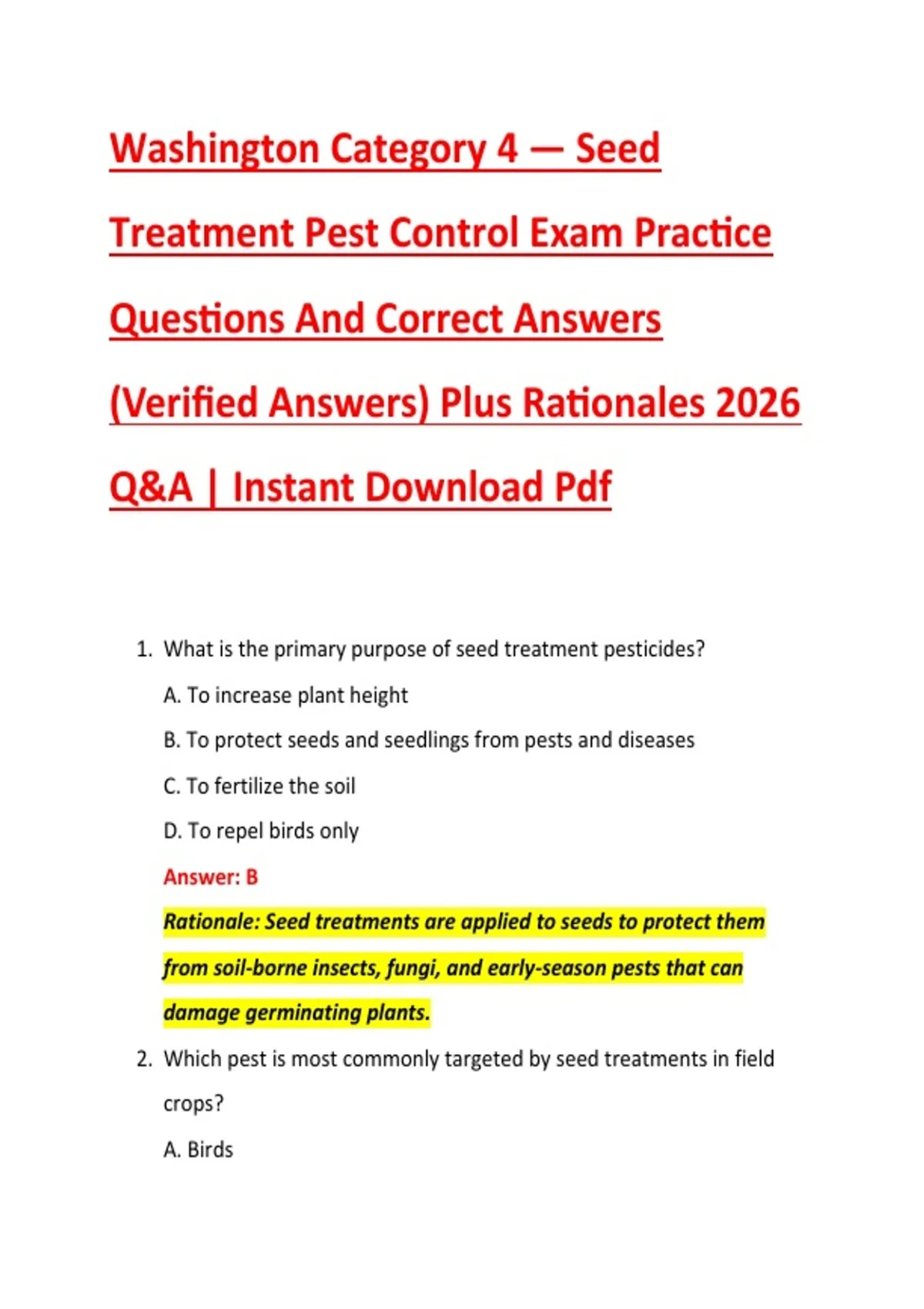 Washington Category 4 — Seed Treatment Pest Control Exam Practice Questions And Correct Answers (Verified Answers) Plus Rationales 2026 Q&A | Instant Download Pdf

1. What is the primary purpose of seed treatment pesticides?

A. To increase plant height

B. To protect seeds and seedlings from pests and diseases

C. To fertilize the soil

D. To repel birds only

Answer: B

Rationale: Seed treatments are applied to seeds to protect them from soil-borne insects, fungi, and early-season pests that can damage germinating plants.

2. Which pest is most commonly targeted by seed treatments in field crops?

A. Birds